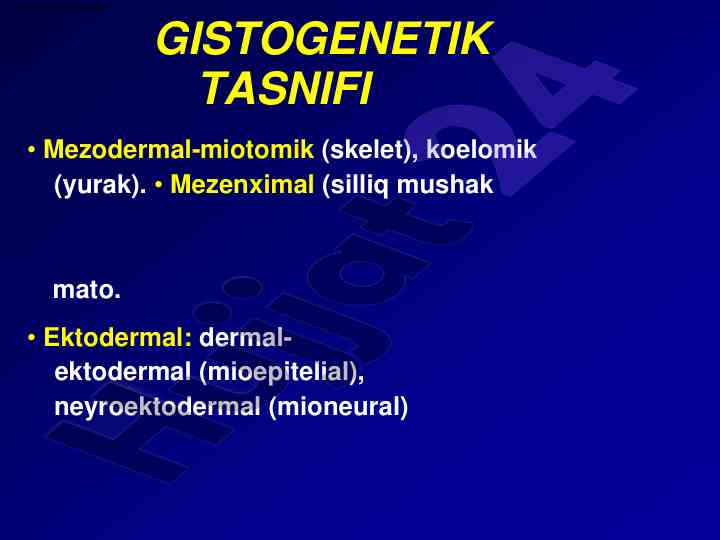 GISTOGENETIK TASNIFI

• Mezodermal-miotomik (skelet), koelomik (yurak). • Mezenximal (silliq mushak

mato.

• Ektodermal: dermal-ektodermal (mioepitelial), neyroektodermal (mioneural)

Hujjat24